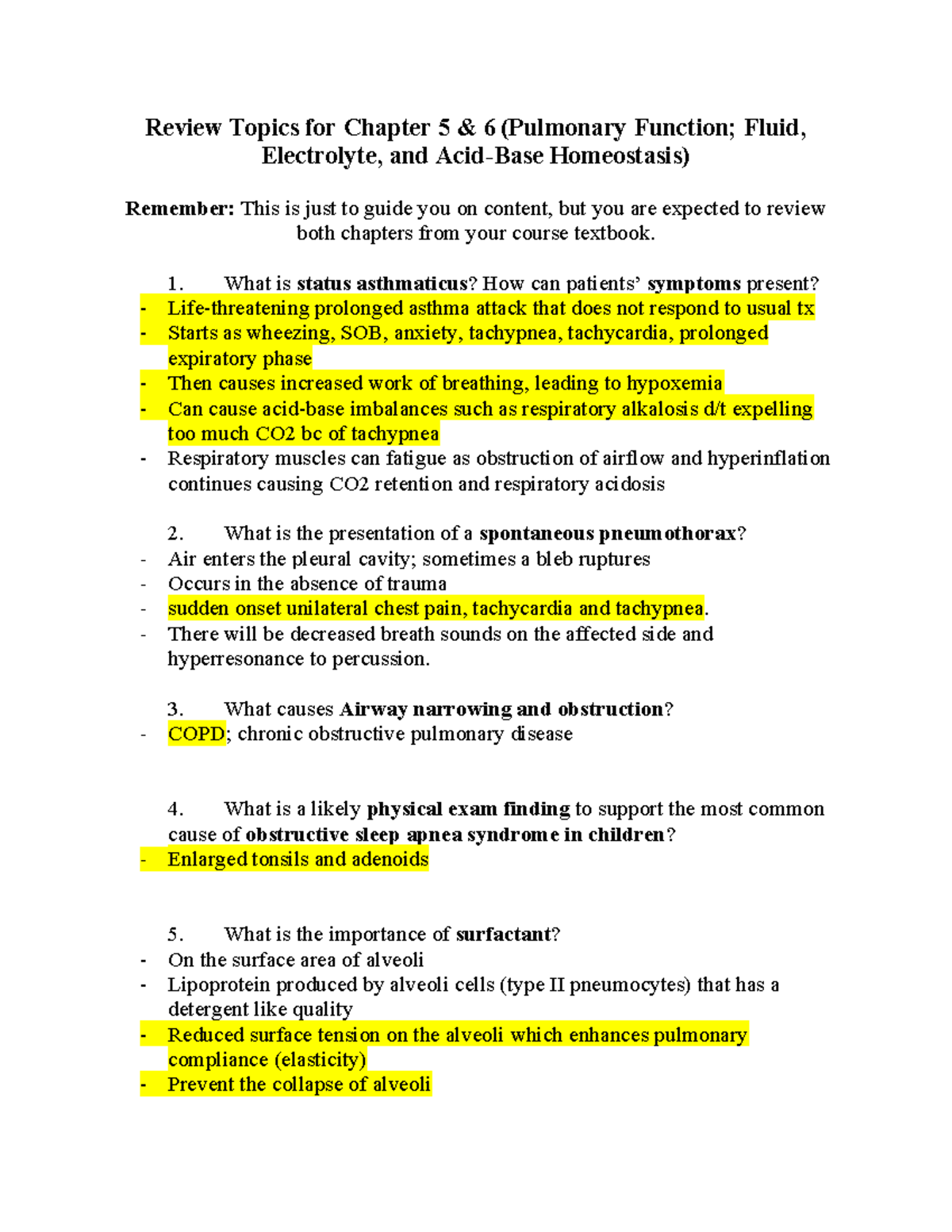 Review Topics for Chapter 5 & 6 (Pulmonary Function; Fluid, Electrolyte, and Acid-Base Homeostasis)

Remember: This is just to guide you on content, but you are expected to review both chapters from your course textbook.

1. What is status asthmaticus? How can patients' symptoms present?
- Life-threatening prolonged asthma attack that does not respond to usual tx
- Starts as wheezing, SOB, anxiety, tachypnea, tachycardia, prolonged expiratory phase
- Then causes increased work of breathing, leading to hypoxemia
- Can cause acid-base imbalances such as respiratory alkalosis d/t expelling too much CO2 bc of tachypnea
- Respiratory muscles can fatigue as obstruction of airflow and hyperinflation continues causing CO2 retention and respiratory acidosis

2. What is the presentation of a spontaneous pneumothorax?
- Air enters the pleural cavity; sometimes a bleb ruptures
- Occurs in the absence of trauma
- sudden onset unilateral chest pain, tachycardia and tachypnea.
- There will be decreased breath sounds on the affected side and hyperresonance to percussion.

3. What causes Airway narrowing and obstruction?
- COPD; chronic obstructive pulmonary disease

4. What is a likely physical exam finding to support the most common cause of obstructive sleep apnea syndrome in children?
- Enlarged tonsils and adenoids

5. What is the importance of surfactant?
- On the surface area of alveoli
- Lipoprotein produced by alveoli cells (type II pneumocytes) that has a detergent like quality
- Reduced surface tension on the alveoli which enhances pulmonary compliance (elasticity)
- Prevent the collapse of alveoli